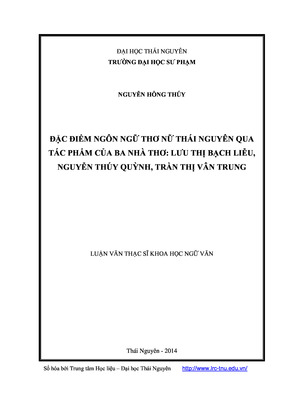 ĐẠI HỌC THÁI NGUYÊN
TRƯỜNG ĐẠI HỌC SƯ PHẠM

NGUYỄN HỒNG THÚY

ĐẶC ĐIỂM NGÔN NGỮ THƠ NỮ THÁI NGUYÊN QUA TÁC PHẨM CỦA BA NHÀ THƠ: LƯU THỊ BẠCH LIỄU, NGUYỄN THÚY QUỲNH, TRẦN THỊ VÂN TRUNG

LUẬN VĂN THẠC SĨ KHOA HỌC NGỮ VĂN

Thái Nguyên - 2014

Số hóa bởi Trung tâm Học liệu – Đại học Thái Nguyên http://www.lrc-tnu.edu.vn/